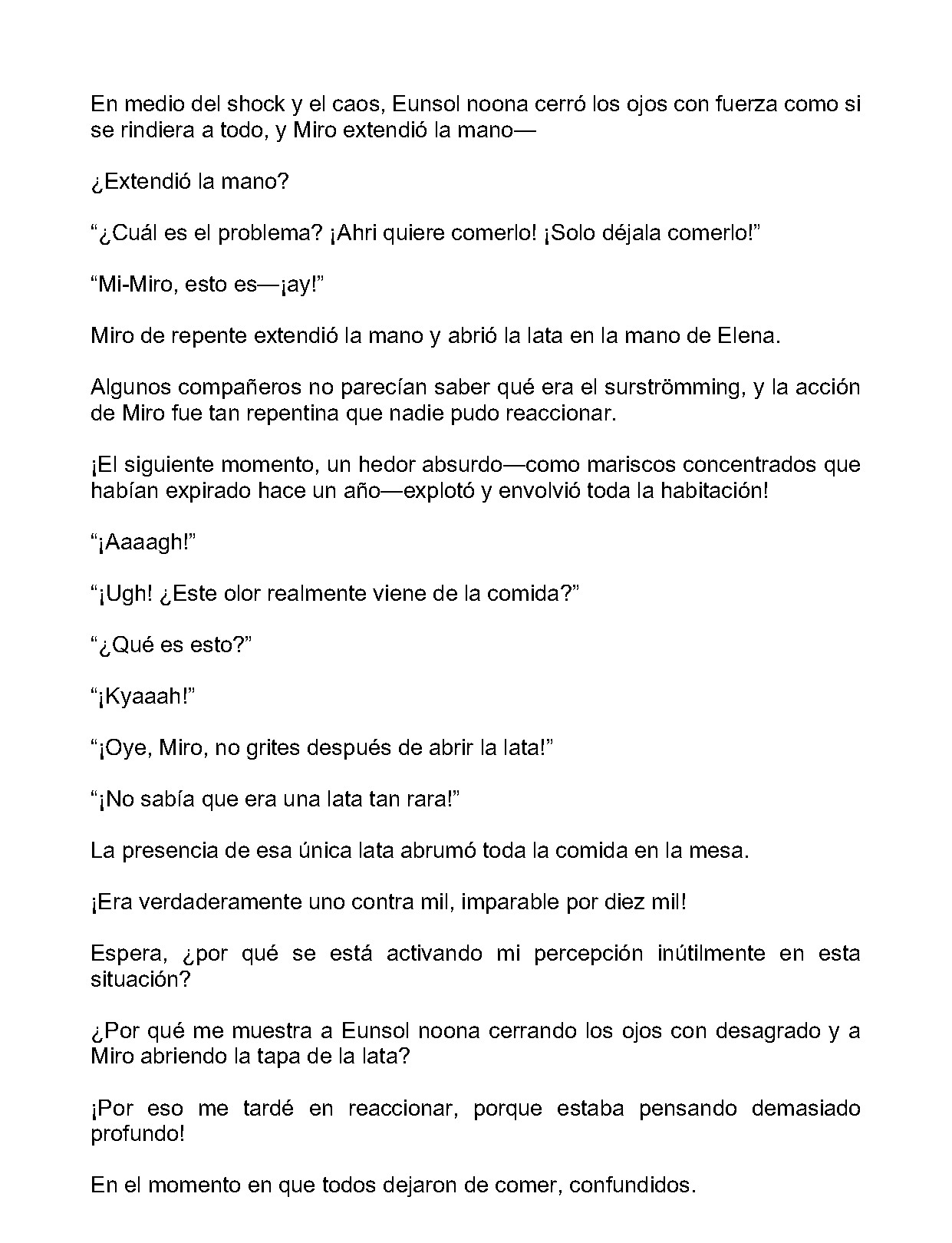 En medio del shock y el caos, Eunsol noona cerró los ojos con fuerza como si se rindiera a todo, y Miro extendió la mano—

¿Extendió la mano?

"¿Cuál es el problema? ¡Ahri quiere comerlo! ¡Solo déjala comerlo!"

"Mi-Miro, esto es—¡ay!"

Miro de repente extendió la mano y abrió la lata en la mano de Elena.

Algunos compañeros no parecían saber qué era el surströmming, y la acción de Miro fue tan repentina que nadie pudo reaccionar.

¡El siguiente momento, un hedor absurdo—como mariscos concentrados que habían expirado hace un año—explotó y envolvió toda la habitación!

"¡Aaaagh!"

"¡Ugh! ¿Este olor realmente viene de la comida?"

"¿Qué es esto?"

"¡Kyaaah!"

"¡Oye, Miro, no grites después de abrir la lata!"

"¡No sabía que era una lata tan rara!"

La presencia de esa única lata abrumó toda la comida en la mesa.

¡Era verdaderamente uno contra mil, imparable por diez mil!

Espera, ¿por qué se está activando mi percepción inútilmente en esta situación?

¿Por qué me muestra a Eunsol noona cerrando los ojos con desagrado y a Miro abriendo la tapa de la lata?

¡Por eso me tardé en reaccionar, porque estaba pensando demasiado profundo!

En el momento en que todos dejaron de comer, confundidos.